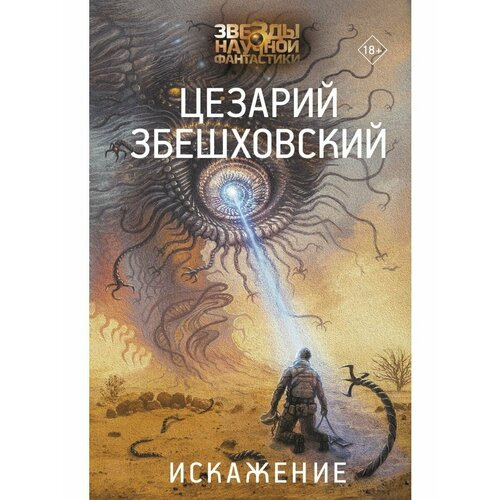 ЗВЕЗДЫ НАУЧНОЙ ФАНТАСТИКИ

18+

ЦЕЗАРИЙ ЗБЕШХОВСКИЙ

ИСКАЖЕНИЕ